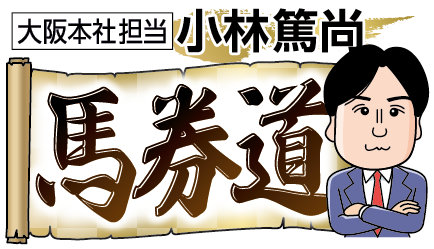 大阪本社担当 小林篤尚

馬券道